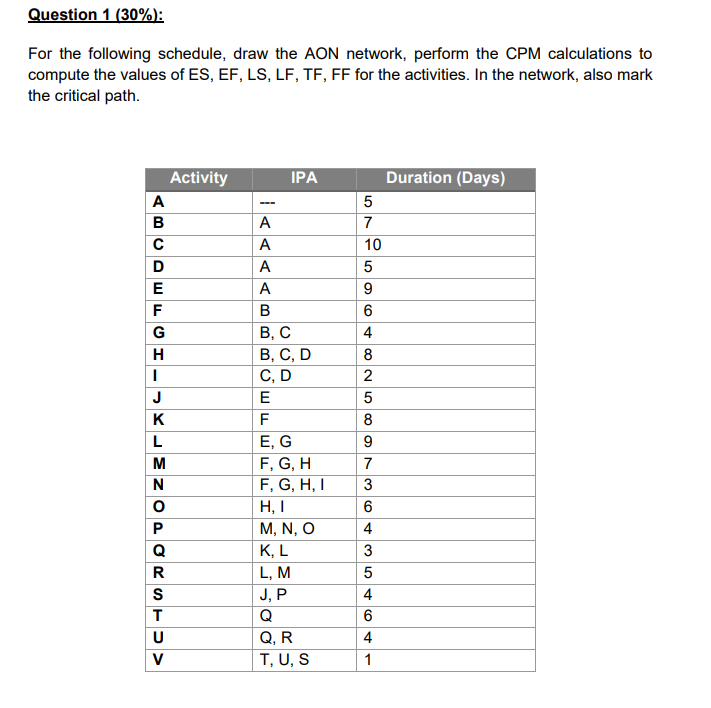 Question 1 (30%):

For the following schedule, draw the AON network, perform the CPM calculations to compute the values of ES, EF, LS, LF, TF, FF for the activities. In the network, also mark the critical path.

| Activity | IPA | Duration (Days) |
|---|---|---|
| A | --- | 5 |
| B | A | 7 |
| C | A | 10 |
| D | A | 5 |
| E | A | 9 |
| F | B | 6 |
| G | B, C | 4 |
| H | B, C, D | 8 |
| I | C, D | 2 |
| J | E | 5 |
| K | F | 8 |
| L | E, G | 9 |
| M | F, G, H | 7 |
| N | F, G, H, I | 3 |
| O | H, I | 6 |
| P | M, N, O | 4 |
| Q | K, L | 3 |
| R | L, M | 5 |
| S | J, P | 4 |
| T | Q | 6 |
| U | Q, R | 4 |
| V | T, U, S | 1 |